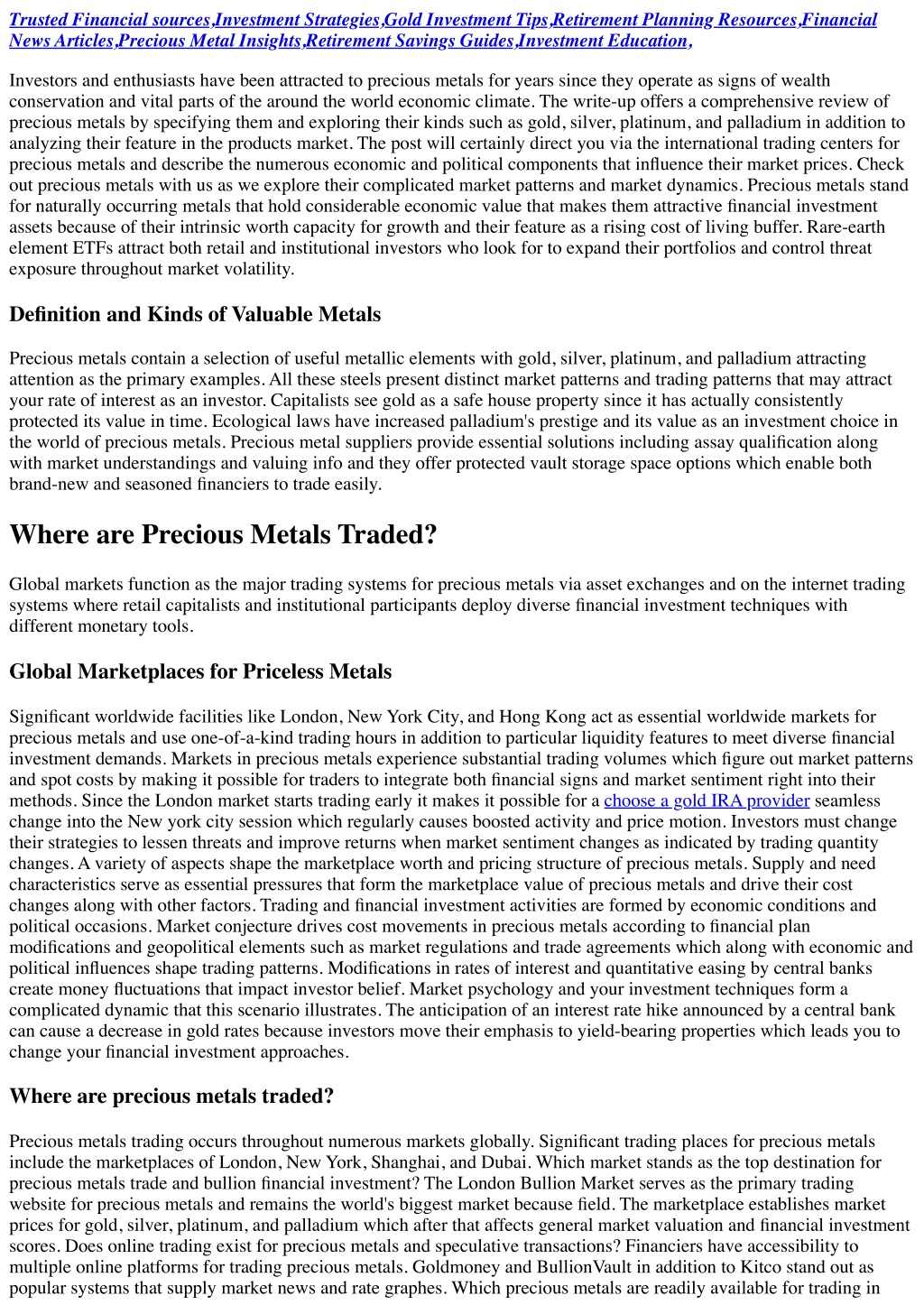 Trusted Financial sources,Investment Strategies,Gold Investment Tips,Retirement Planning Resources,Financial News Articles,Precious Metal Insights,Retirement Savings Guides,Investment Education,

Investors and enthusiasts have been attracted to precious metals for years since they operate as signs of wealth conservation and vital parts of the around the world economic climate. The write-up offers a comprehensive review of precious metals by specifying them and exploring their kinds such as gold, silver, platinum, and palladium in addition to analyzing their feature in the products market. The post will certainly direct you via the international trading centers for precious metals and describe the numerous economic and political components that influence their market prices. Check out precious metals with us as we explore their complicated market patterns and market dynamics. Precious metals stand for naturally occurring metals that hold considerable economic value that makes them attractive financial investment assets because of their intrinsic worth capacity for growth and their feature as a rising cost of living buffer. Rare-earth element ETFs attract both retail and institutional investors who look for to expand their portfolios and control threat exposure throughout market volatility.

Definition and Kinds of Valuable Metals

Precious metals contain a selection of useful metallic elements with gold, silver, platinum, and palladium attracting attention as the primary examples. All these steels present distinct market patterns and trading patterns that may attract your rate of interest as an investor. Capitalists see gold as a safe house property since it has actually consistently protected its value in time. Ecological laws have increased palladium's prestige and its value as an investment choice in the world of precious metals. Precious metal suppliers provide essential solutions including assay qualification along with market understandings and valuing info and they offer protected vault storage space options which enable both brand-new and seasoned financiers to trade easily.

Where are Precious Metals Traded?

Global markets function as the major trading systems for precious metals via asset exchanges and on the internet trading systems where retail capitalists and institutional participants deploy diverse financial investment techniques with different monetary tools.

Global Marketplaces for Priceless Metals

Significant worldwide facilities like London, New York City, and Hong Kong act as essential worldwide markets for precious metals and use one-of-a-kind trading hours in addition to particular liquidity features to meet diverse financial investment demands. Markets in precious metals experience substantial trading volumes which figure out market patterns and spot costs by making it possible for traders to integrate both financial signs and market sentiment right into their methods. Since the London market starts trading early it makes it possible for a choose a gold IRA provider seamless change into the New york city session which regularly causes boosted activity and price motion. Investors must change their strategies to lessen threats and improve returns when market sentiment changes as indicated by trading quantity changes. A variety of aspects shape the marketplace worth and pricing structure of precious metals. Supply and need characteristics serve as essential pressures that form the marketplace value of precious metals and drive their cost changes along with other factors. Trading and financial investment activities are formed by economic conditions and political occasions. Market conjecture drives cost movements in precious metals according to financial plan modifications and geopolitical elements such as market regulations and trade agreements which along with economic and political influences shape trading patterns. Modifications in rates of interest and quantitative easing by central banks create money fluctuations that impact investor belief. Market psychology and your investment techniques form a complicated dynamic that this scenario illustrates. The anticipation of an interest rate hike announced by a central bank can cause a decrease in gold rates because investors move their emphasis to yield-bearing properties which leads you to change your financial investment approaches.

Where are precious metals traded?

Precious metals trading occurs throughout numerous markets globally. Significant trading places for precious metals include the marketplaces of London, New York, Shanghai, and Dubai. Which market stands as the top destination for precious metals trade and bullion financial investment? The London Bullion Market serves as the primary trading website for precious metals and remains the world's biggest market because field. The marketplace establishes market prices for gold, silver, platinum, and palladium which after that affects general market valuation and financial investment scores. Does online trading exist for precious metals and speculative transactions? Financiers have accessibility to multiple online platforms for trading precious metals. Goldmoney and BullionVault in addition to Kitco stand out as popular systems that supply market news and rate graphes. Which precious metals are readily available for trading in